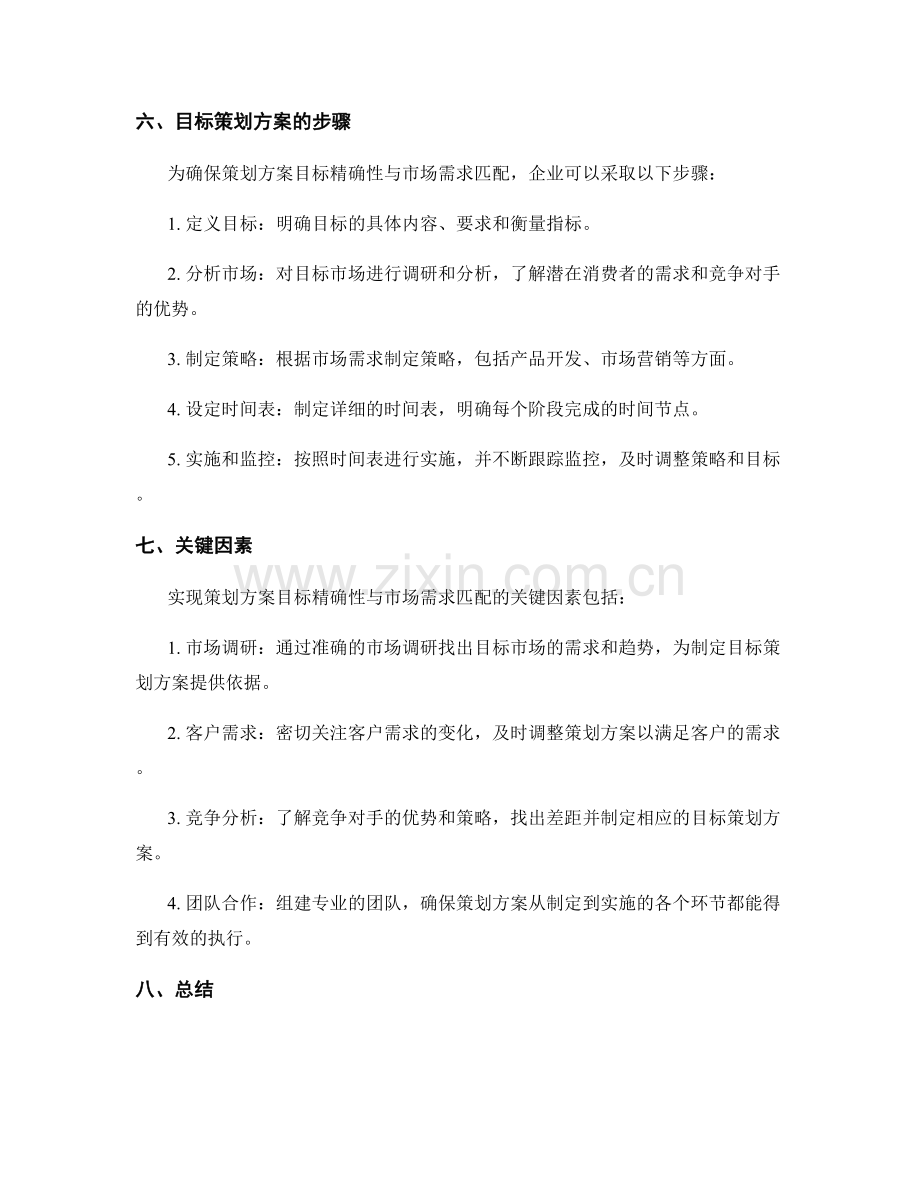 六、目标策划方案的步骤

为确保策划方案目标精确性与市场需求匹配，企业可以采取以下步骤：

1.定义目标：明确目标的具体内容、要求和衡量指标。

2.分析市场：对目标市场进行调研和分析，了解潜在消费者的需求和竞争对手的优势。

3.制定策略：根据市场需求制定策略，包括产品开发、市场营销等方面。

4.设定时间表：制定详细的时间表，明确每个阶段完成的时间节点。

5.实施和监控：按照时间表进行实施，并不断跟踪监控，及时调整策略和目标。

七、关键因素

实现策划方案目标精确性与市场需求匹配的关键因素包括：

1.市场调研：通过准确的市场调研找出目标市场的需求和趋势，为制定目标策划方案提供依据。

2.客户需求：密切关注客户需求的变化，及时调整策划方案以满足客户的需求。

3.竞争分析：了解竞争对手的优势和策略，找出差距并制定相应的目标策划方案。

4.团队合作：组建专业的团队，确保策划方案从制定到实施的各个环节都能得到有效的执行。

八、总结

www.zixin.com.cn